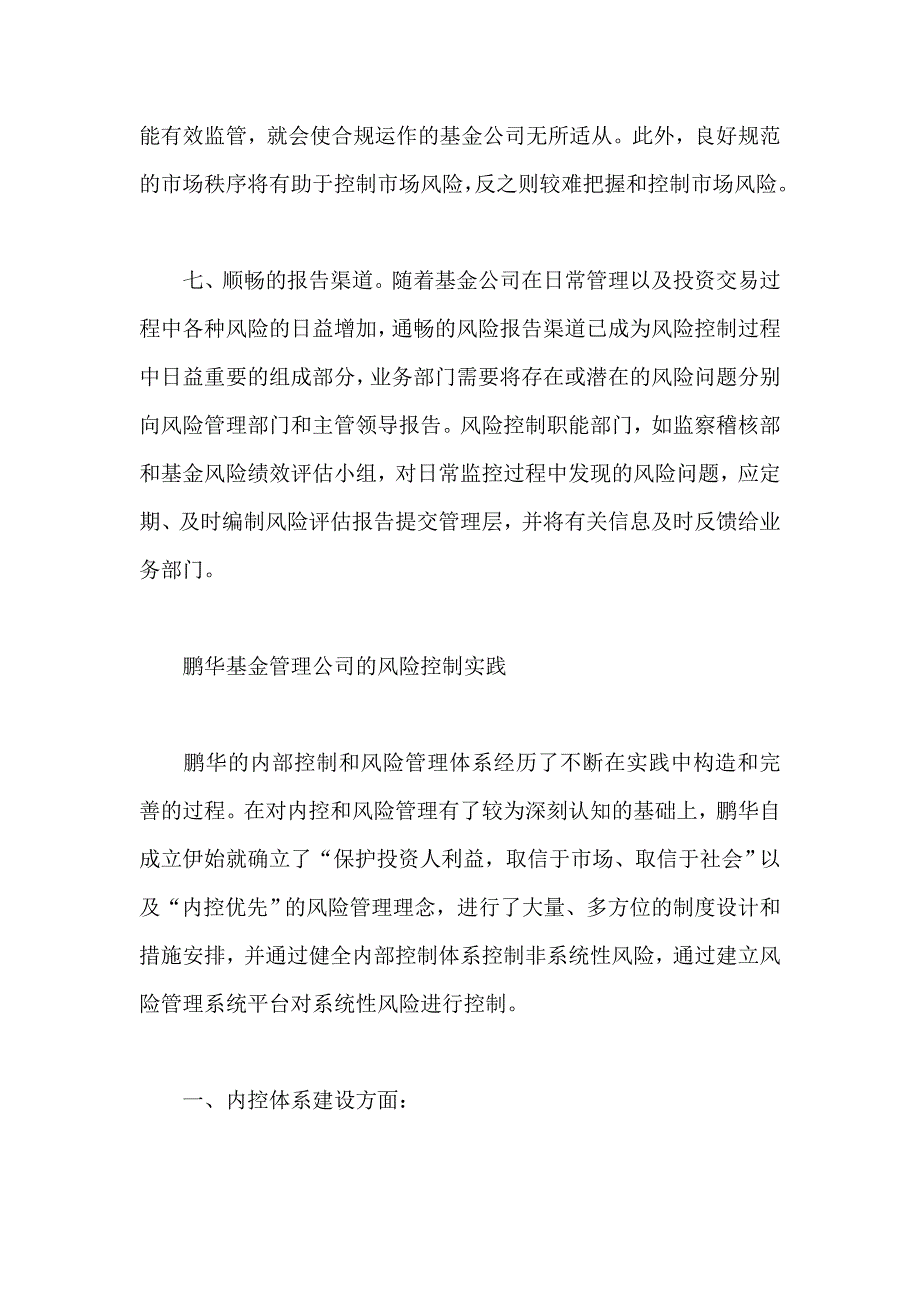 能有效监管，就会使合规运作的基金公司无所适从。此外，良好规范的市场秩序将有助于控制市场风险，反之则较难把握和控制市场风险。

七、顺畅的报告渠道。随着基金公司在日常管理以及投资交易过程中各种风险的日益增加，通畅的风险报告渠道已成为风险控制过程中日益重要的组成部分，业务部门需要将存在或潜在的风险问题分别向风险管理部门和主管领导报告。风险控制职能部门，如监察稽核部和基金风险绩效评估小组，对日常监控过程中发现的风险问题，应定期、及时编制风险评估报告提交管理层，并将有关信息及时反馈给业务部门。

鹏华基金管理公司的风险控制实践

鹏华的内部控制和风险管理体系经历了不断在实践中构造和完善的过程。在对内控和风险管理有了较为深刻认知的基础上，鹏华自成立伊始就确立了“保护投资人利益，取信于市场、取信于社会”以及“内控优先”的风险管理理念，进行了大量、多方位的制度设计和措施安排，并通过健全内部控制体系控制非系统性风险，通过建立风险管理系统平台对系统性风险进行控制。

一、内控体系建设方面：